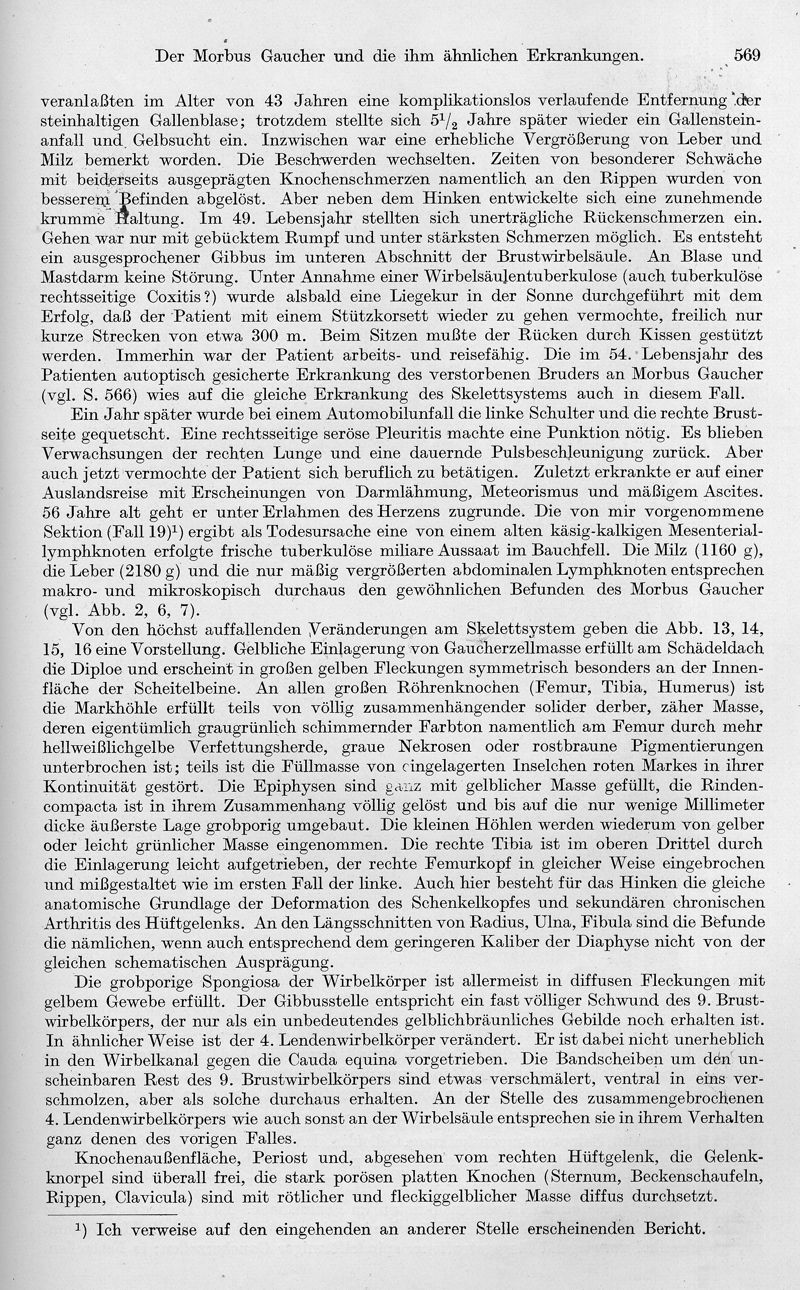 Der Morbus Gaucher und die ihm ähnlichen Erkrankungen. 569

veranlaßten im Alter von 43 Jahren eine komplikationslos verlaufende Entfernung der steinhaltigen Gallenblase; trotzdem stellte sich $5\frac{1}{2}$ Jahre später wieder ein Gallensteinanfall und Gelbsucht ein. Inzwischen war eine erhebliche Vergrößerung von Leber und Milz bemerkt worden. Die Beschwerden wechselten. Zeiten von besonderer Schwäche mit beiderseits ausgeprägten Knochenschmerzen namentlich an den Rippen wurden von besserem Befinden abgelöst. Aber neben dem Hinken entwickelte sich eine zunehmende krumme Haltung. Im 49. Lebensjahr stellten sich unerträgliche Rückenschmerzen ein. Gehen war nur mit gebücktem Rumpf und unter stärksten Schmerzen möglich. Es entsteht ein ausgesprochener Gibbus im unteren Abschnitt der Brustwirbelsäule. An Blase und Mastdarm keine Störung. Unter Annahme einer Wirbelsäulentuberkulose (auch tuberkulöse rechtsseitige Coxitis?) wurde alsbald eine Liegekur in der Sonne durchgeführt mit dem Erfolg, daß der Patient mit einem Stützkorsett wieder zu gehen vermochte, freilich nur kurze Strecken von etwa 300 m. Beim Sitzen mußte der Rücken durch Kissen gestützt werden. Immerhin war der Patient arbeits- und reisefähig. Die im 54. Lebensjahr des Patienten autoptisch gesicherte Erkrankung des verstorbenen Bruders an Morbus Gaucher (vgl. S. 566) wies auf die gleiche Erkrankung des Skelettsystems auch in diesem Fall.

Ein Jahr später wurde bei einem Automobilunfall die linke Schulter und die rechte Brustseite gequetscht. Eine rechtsseitige seröse Pleuritis machte eine Punktion nötig. Es blieben Verwachsungen der rechten Lunge und eine dauernde Pulsbeschleunigung zurück. Aber auch jetzt vermochte der Patient sich beruflich zu betätigen. Zuletzt erkrankte er auf einer Auslandsreise mit Erscheinungen von Darmlähmung, Meteorismus und mäßigem Ascites. 56 Jahre alt geht er unter Erlahmen des Herzens zugrunde. Die von mir vorgenommene Sektion (Fall 19)$^1$) ergibt als Todesursache eine von einem alten käsig-kalkigen Mesenteriallymphknoten erfolgte frische tuberkulöse miliare Aussaat im Bauchfell. Die Milz (1160 g), die Leber (2180 g) und die nur mäßig vergrößerten abdominalen Lymphknoten entsprechen makro- und mikroskopisch durchaus den gewöhnlichen Befunden des Morbus Gaucher (vgl. Abb. 2, 6, 7).

Von den höchst auffallenden Veränderungen am Skelettsystem geben die Abb. 13, 14, 15, 16 eine Vorstellung. Gelbliche Einlagerung von Gaucherzellmasse erfüllt am Schädeldach die Diploe und erscheint in großen gelben Fleckungen symmetrisch besonders an der Innenfläche der Scheitelbeine. An allen großen Röhrenknochen (Femur, Tibia, Humerus) ist die Markhöhle erfüllt teils von völlig zusammenhängender solider derber, zäher Masse, deren eigentümlich graugrünlich schimmernder Farbton namentlich am Femur durch mehr hellweißlichgelbe Verfettungsherde, graue Nekrosen oder rostbraune Pigmentierungen unterbrochen ist; teils ist die Füllmasse von eingelagerten Inselchen roten Markes in ihrer Kontinuität gestört. Die Epiphysen sind ganz mit gelblicher Masse gefüllt, die Rindencompacta ist in ihrem Zusammenhang völlig gelöst und bis auf die nur wenige Millimeter dicke äußerste Lage grobporig umgebaut. Die kleinen Höhlen werden wiederum von gelber oder leicht grünlicher Masse eingenommen. Die rechte Tibia ist im oberen Drittel durch die Einlagerung leicht aufgetrieben, der rechte Femurkopf in gleicher Weise eingebrochen und mißgestaltet wie im ersten Fall der linke. Auch hier besteht für das Hinken die gleiche anatomische Grundlage der Deformation des Schenkelkopfes und sekundären chronischen Arthritis des Hüftgelenks. An den Längsschnitten von Radius, Ulna, Fibula sind die Befunde die nämlichen, wenn auch entsprechend dem geringeren Kaliber der Diaphyse nicht von der gleichen schematischen Ausprägung.

Die grobporige Spongiosa der Wirbelkörper ist allermeist in diffusen Fleckungen mit gelbem Gewebe erfüllt. Der Gibbusstelle entspricht ein fast völliger Schwund des 9. Brustwirbelkörpers, der nur als ein unbedeutendes gelblichbräunliches Gebilde noch erhalten ist. In ähnlicher Weise ist der 4. Lendenwirbelkörper verändert. Er ist dabei nicht unerheblich in den Wirbelkanal gegen die Cauda equina vorgetrieben. Die Bandscheiben um den unscheinbaren Rest des 9. Brustwirbelkörpers sind etwas verschmälert, ventral in eins verschmolzen, aber als solche durchaus erhalten. An der Stelle des zusammengebrochenen 4. Lendenwirbelkörpers wie auch sonst an der Wirbelsäule entsprechen sie in ihrem Verhalten ganz denen des vorigen Falles.

Knochenaußenfläche, Periost und, abgesehen vom rechten Hüftgelenk, die Gelenkknorpel sind überall frei, die stark porösen platten Knochen (Sternum, Beckenschaufeln, Rippen, Clavicula) sind mit rötlicher und fleckiggelblicher Masse diffus durchsetzt.

$^1$) Ich verweise auf den eingehenden an anderer Stelle erscheinenden Bericht.